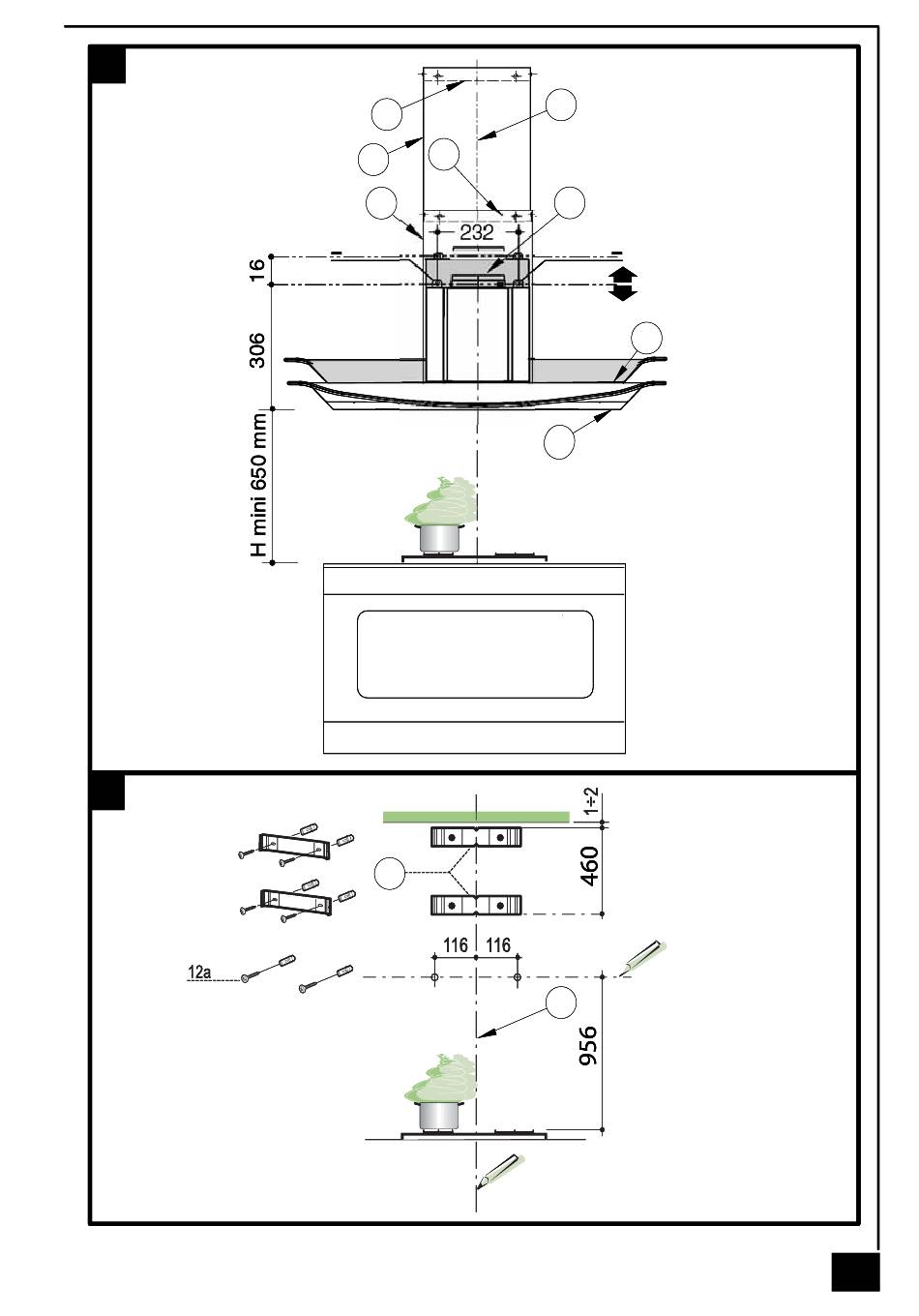 232
16
306
H mini 650 mm

1÷2
460
116 116
12a
956